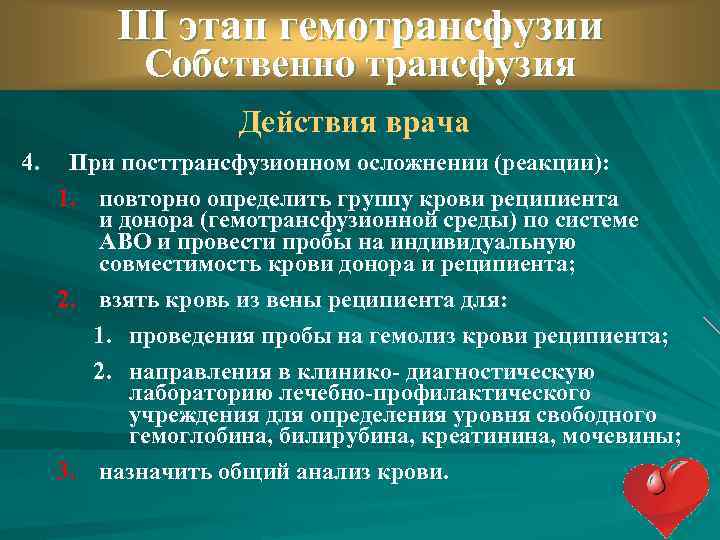 III этап гемотрансфузии
Собственно трансфузия

Действия врача

4. При посттрансфузионном осложнении (реакции):

1. повторно определить группу крови реципиента и донора (гемотрансфузионной среды) по системе АВО и провести пробы на индивидуальную совместимость крови донора и реципиента;

2. взять кровь из вены реципиента для:

1. проведения пробы на гемолиз крови реципиента;

2. направления в клинико- диагностическую лабораторию лечебно-профилактического учреждения для определения уровня свободного гемоглобина, билирубина, креатинина, мочевины;

3. назначить общий анализ крови.